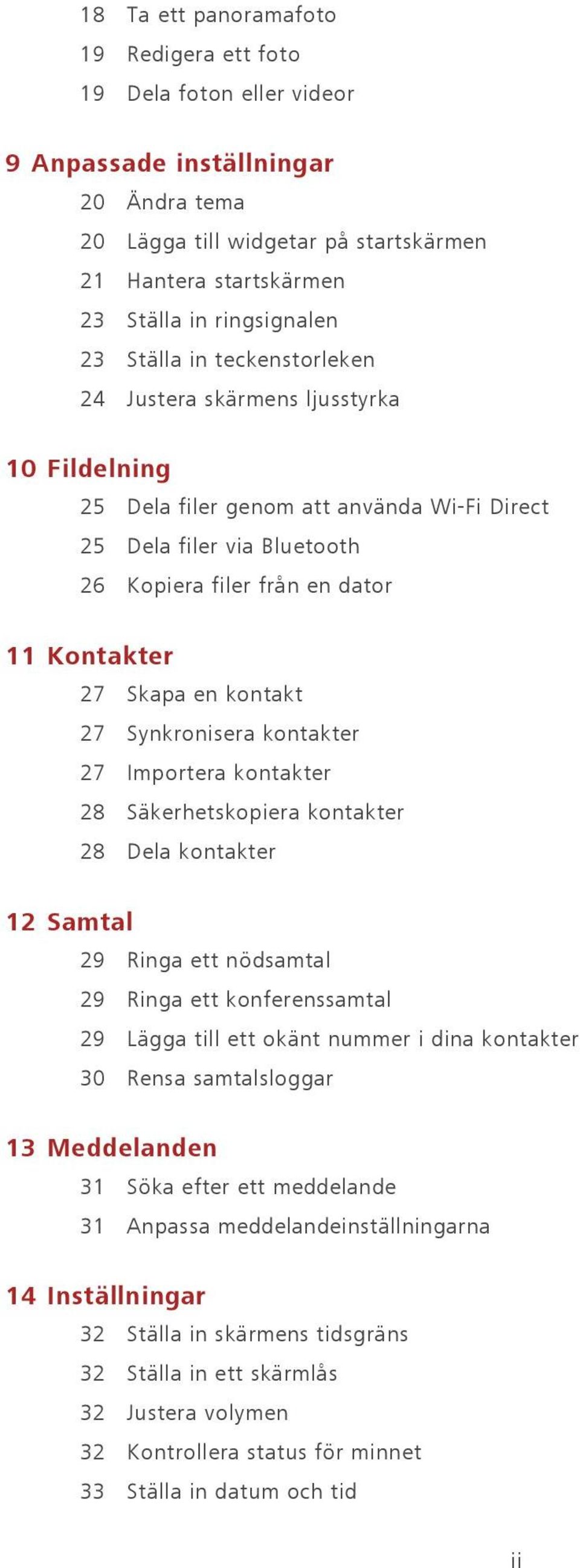 18 Ta ett panoramafoto
19 Redigera ett foto
19 Dela foton eller videor

9 Anpassade inställningar
20 Ändra tema
20 Lägga till widgetar på startskärmen
21 Hantera startskärmen
23 Ställa in ringsignalen
23 Ställa in teckenstorleken
24 Justera skärmens ljusstyrka

10 Fildelning
25 Dela filer genom att använda Wi-Fi Direct
25 Dela filer via Bluetooth
26 Kopiera filer från en dator

11 Kontakter
27 Skapa en kontakt
27 Synkronisera kontakter
27 Importera kontakter
28 Säkerhetskopiera kontakter
28 Dela kontakter

12 Samtal
29 Ringa ett nödsamtal
29 Ringa ett konferenssamtal
29 Lägga till ett okänt nummer i dina kontakter
30 Rensa samtalsloggar

13 Meddelanden
31 Söka efter ett meddelande
31 Anpassa meddelandeinställningarna

14 Inställningar
32 Ställa in skärmens tidsgräns
32 Ställa in ett skärmlås
32 Justera volymen
32 Kontrollera status för minnet
33 Ställa in datum och tid

ii